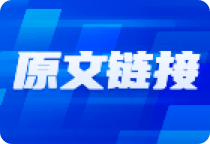 原文链接